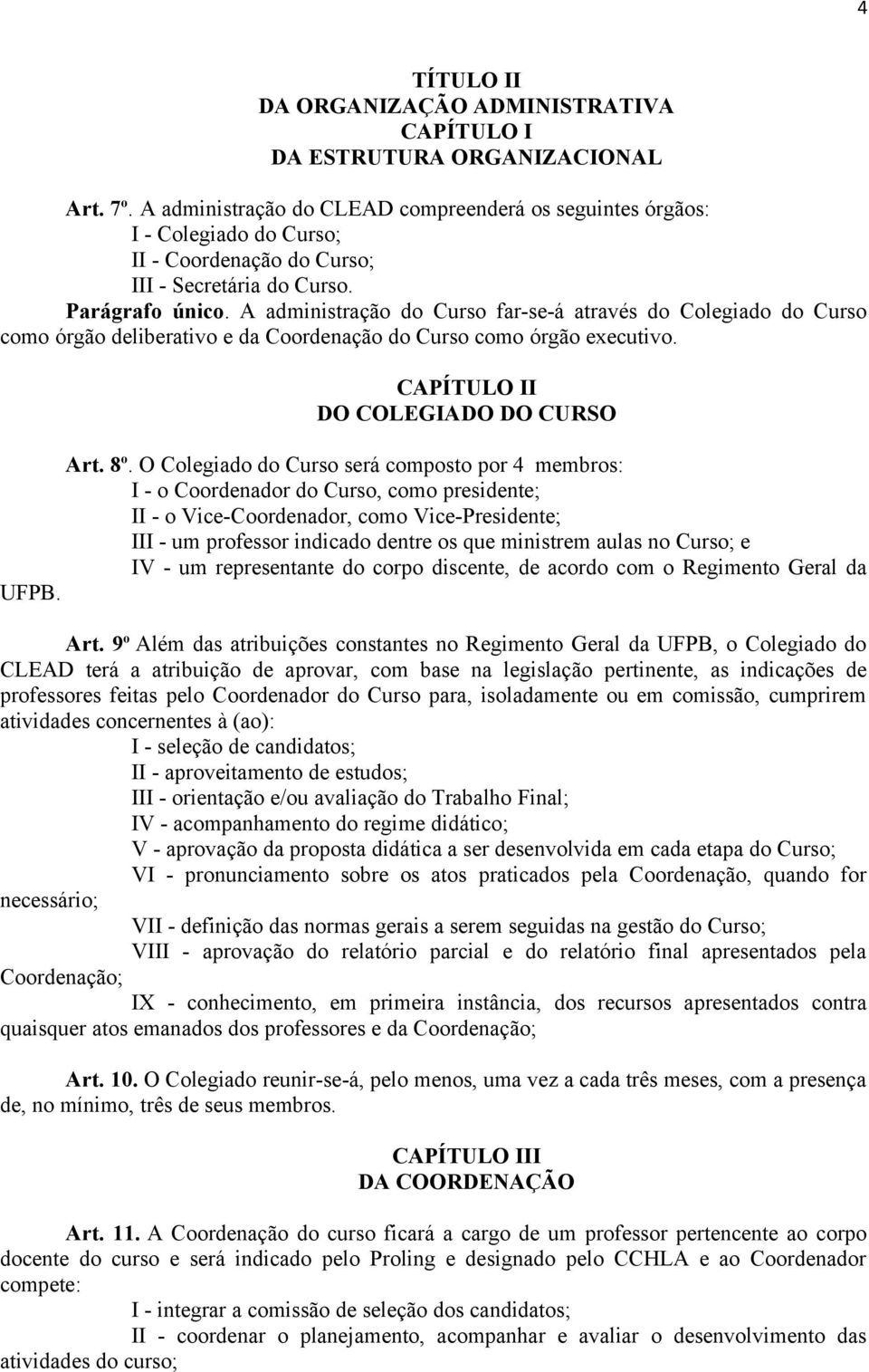 4

TÍTULO II
DA ORGANIZAÇÃO ADMINISTRATIVA
CAPÍTULO I
DA ESTRUTURA ORGANIZACIONAL

Art. 7º. A administração do CLEAD compreenderá os seguintes órgãos:
I - Colegiado do Curso;
II - Coordenação do Curso;
III - Secretária do Curso.
Parágrafo único. A administração do Curso far-se-á através do Colegiado do Curso como órgão deliberativo e da Coordenação do Curso como órgão executivo.

CAPÍTULO II
DO COLEGIADO DO CURSO

Art. 8º. O Colegiado do Curso será composto por 4 membros:
I - o Coordenador do Curso, como presidente;
II - o Vice-Coordenador, como Vice-Presidente;
III - um professor indicado dentre os que ministrem aulas no Curso; e
IV - um representante do corpo discente, de acordo com o Regimento Geral da UFPB.

Art. 9º Além das atribuições constantes no Regimento Geral da UFPB, o Colegiado do CLEAD terá a atribuição de aprovar, com base na legislação pertinente, as indicações de professores feitas pelo Coordenador do Curso para, isoladamente ou em comissão, cumprirem atividades concernentes à (ao):
I - seleção de candidatos;
II - aproveitamento de estudos;
III - orientação e/ou avaliação do Trabalho Final;
IV - acompanhamento do regime didático;
V - aprovação da proposta didática a ser desenvolvida em cada etapa do Curso;
VI - pronunciamento sobre os atos praticados pela Coordenação, quando for necessário;
VII - definição das normas gerais a serem seguidas na gestão do Curso;
VIII - aprovação do relatório parcial e do relatório final apresentados pela Coordenação;
IX - conhecimento, em primeira instância, dos recursos apresentados contra quaisquer atos emanados dos professores e da Coordenação;

Art. 10. O Colegiado reunir-se-á, pelo menos, uma vez a cada três meses, com a presença de, no mínimo, três de seus membros.

CAPÍTULO III
DA COORDENAÇÃO

Art. 11. A Coordenação do curso ficará a cargo de um professor pertencente ao corpo docente do curso e será indicado pelo Proling e designado pelo CCHLA e ao Coordenador compete:
I - integrar a comissão de seleção dos candidatos;
II - coordenar o planejamento, acompanhar e avaliar o desenvolvimento das atividades do curso;